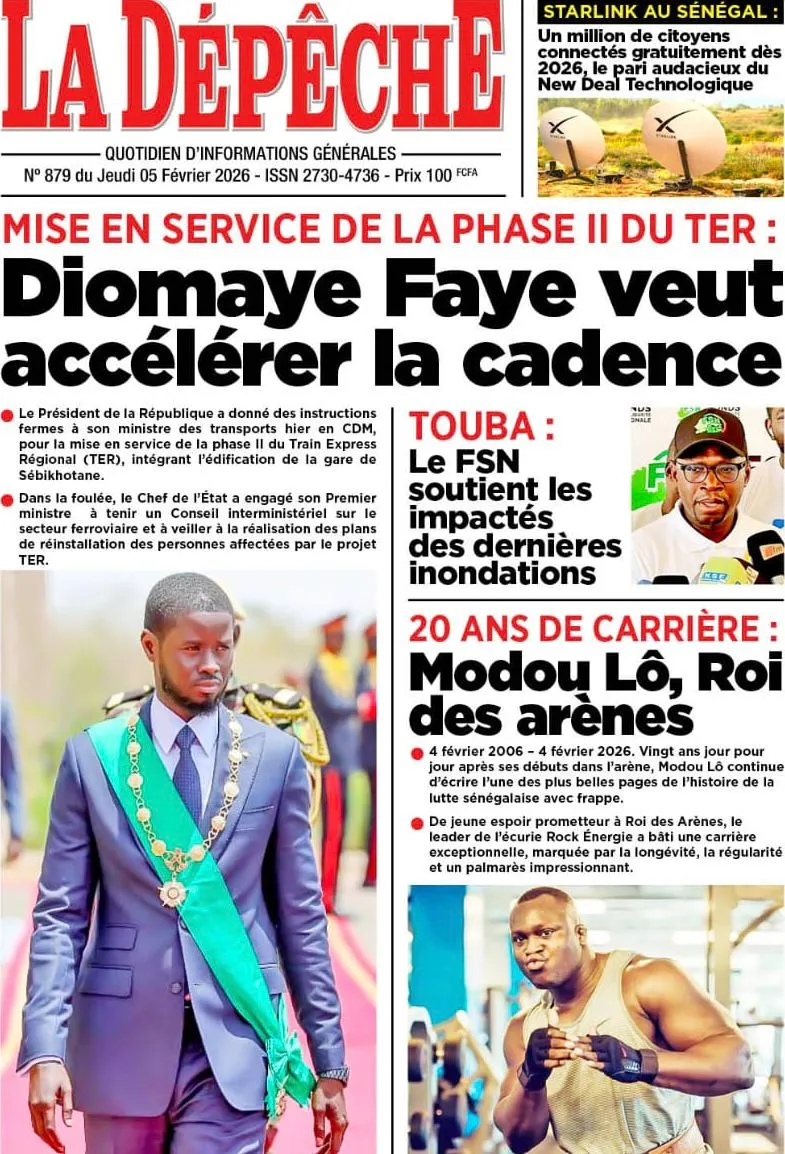 LA DÉPÊCHE

QUOTIDIEN D'INFORMATIONS GÉNÉRALES

N° 879 du Jeudi 05 Février 2026 - ISSN 2730-4736 - Prix 100 FCFA

STARLINK AU SÉNÉGAL :

Un million de citoyens connectés gratuitement dès 2026, le pari audacieux du New Deal Technologique

MISE EN SERVICE DE LA PHASE II DU TER :

Diomaye Faye veut accélérer la cadence

Le Président de la République a donné des instructions fermes à son ministre des transports hier en CDM, pour la mise en service de la phase II du Train Express Régional (TER), intégrant l'édification de la gare de Sébikhotane.

Dans la foulée, le Chef de l'État a engagé son Premier ministre à tenir un Conseil interministériel sur le secteur ferroviaire et à veiller à la réalisation des plans de réinstallation des personnes affectées par le projet TER.

TOUBA :

Le FSN soutient les impactés des dernières inondations

20 ANS DE CARRIÈRE :

Modou Lô, Roi des arènes

4 février 2006 – 4 février 2026. Vingt ans jour pour jour après ses débuts dans l'arène, Modou Lô continue d'écrire l'une des plus belles pages de l'histoire de la lutte sénégalaise avec frappe.

De jeune espoir prometteur à Roi des Arènes, le leader de l'écurie Rock Énergie a bâti une carrière exceptionnelle, marquée par la longévité, la régularité et un palmarès impressionnant.